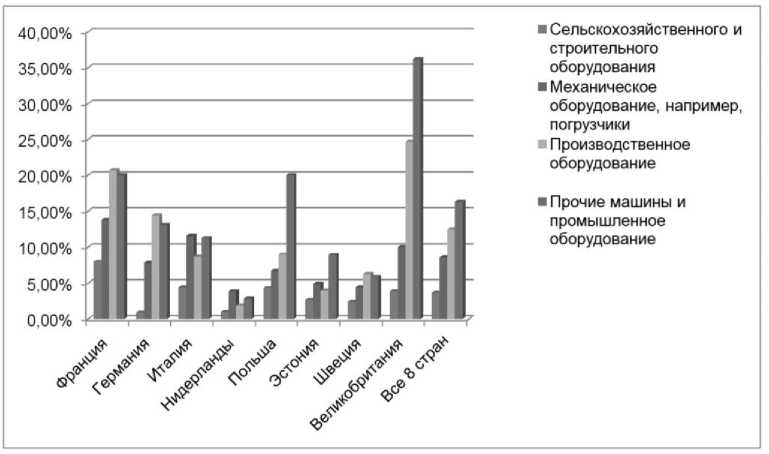 40,00%
35,00%
30,00%
25,00%
20,00%
15,00%
10,00%
5,00%
0,00%

Франция
Германия
Италия
Нидерланды
Польша
Эстония
Швеция
Великобритания
Все 8 стран

Сельскохозяйственного и строительного оборудования
Механическое оборудование, например, погрузчики
Производственное оборудование
Прочие машины и промышленное оборудование